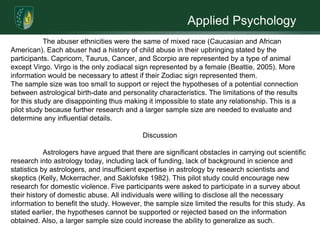 Applied Psychology

The abuser ethnicities were the same of mixed race (Caucasian and African American). Each abuser had a history of child abuse in their upbringing stated by the participants. Capricorn, Taurus, Cancer, and Scorpio are represented by a type of animal except Virgo. Virgo is the only zodiacal sign represented by a female (Beattie, 2005). More information would be necessary to attest if their Zodiac sign represented them.
The sample size was too small to support or reject the hypotheses of a potential connection between astrological birth-date and personality characteristics. The limitations of the results for this study are disappointing thus making it impossible to state any relationship. This is a pilot study because further research and a larger sample size are needed to evaluate and determine any influential details.

Discussion

Astrologers have argued that there are significant obstacles in carrying out scientific research into astrology today, including lack of funding, lack of background in science and statistics by astrologers, and insufficient expertise in astrology by research scientists and skeptics (Kelly, Mckerracher, and Saklofske 1982). This pilot study could encourage new research for domestic violence. Five participants were asked to participate in a survey about their history of domestic abuse. All individuals were willing to disclose all the necessary information to benefit the study. However, the sample size limited the results for this study. As stated earlier, the hypotheses cannot be supported or rejected based on the information obtained. Also, a larger sample size could increase the ability to generalize as such.